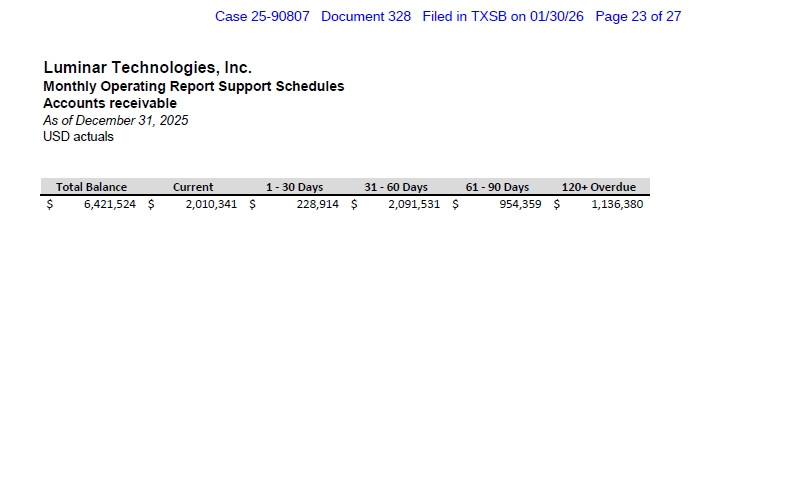 Case 25-90807 Document 328 Filed in TXSB on 01/30/26 Page 23 of 27

Luminar Technologies, Inc.
Monthly Operating Report Support Schedules
Accounts receivable
As of December 31, 2025
USD actuals

| Total Balance | Current | 1 - 30 Days | 31 - 60 Days | 61 - 90 Days | 120+ Overdue |
|---|---|---|---|---|---|
| $ 6,421,524 | $ 2,010,341 | $ 228,914 | $ 2,091,531 | $ 954,359 | $ 1,136,380 |